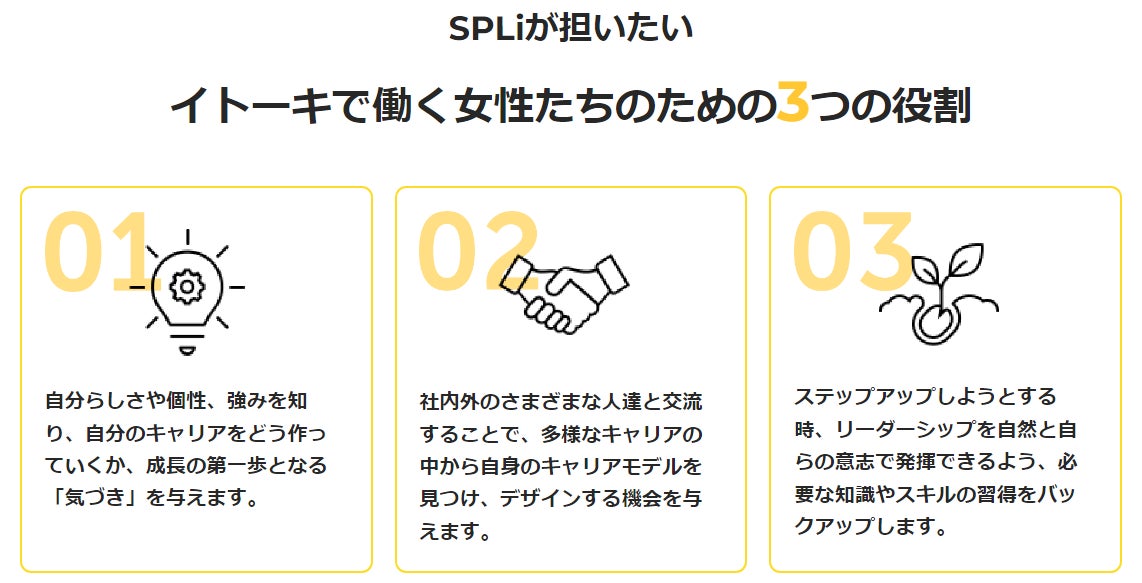 SPLiが担いたい

イトーキで働く女性たちのための3つの役割

01

自分らしさや個性、強みを知り、自分のキャリアをどう作っていくか、成長の第一歩となる「気づき」を与えます。

02

社内外のさまざまな人達と交流することで、多様なキャリアの中から自身のキャリアモデルを見つけ、デザインする機会を与えます。

03

ステップアップしようとする時、リーダーシップを自然と自らの意志で発揮できるよう、必要な知識やスキルの習得をバックアップします。